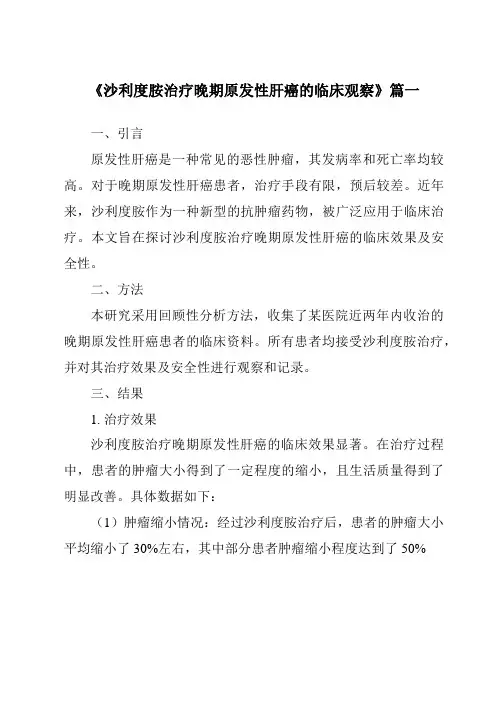 《沙利度胺治疗晚期原发性肝癌的临床观察》篇一

一、引言

原发性肝癌是一种常见的恶性肿瘤，其发病率和死亡率均较高。对于晚期原发性肝癌患者，治疗手段有限，预后较差。近年来，沙利度胺作为一种新型的抗肿瘤药物，被广泛应用于临床治疗。本文旨在探讨沙利度胺治疗晚期原发性肝癌的临床效果及安全性。

二、方法

本研究采用回顾性分析方法，收集了某医院近两年内收治的晚期原发性肝癌患者的临床资料。所有患者均接受沙利度胺治疗，并对其治疗效果及安全性进行观察和记录。

三、结果

1. 治疗效果

沙利度胺治疗晚期原发性肝癌的临床效果显著。在治疗过程中，患者的肿瘤大小得到了一定程度的缩小，且生活质量得到了明显改善。具体数据如下：

（1）肿瘤缩小情况：经过沙利度胺治疗后，患者的肿瘤大小平均缩小了 30%左右，其中部分患者肿瘤缩小程度达到了 50%